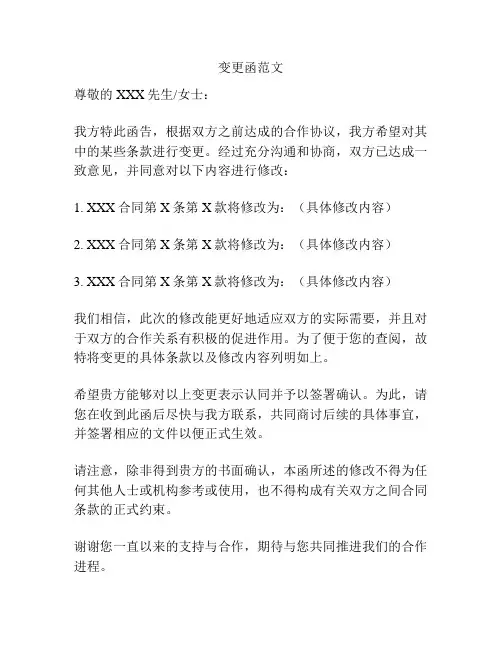 变更函范文

尊敬的 XXX 先生/女士：

我方特此函告，根据双方之前达成的合作协议，我方希望对其中的某些条款进行变更。经过充分沟通和协商，双方已达成一致意见，并同意对以下内容进行修改：

1. XXX 合同第 X 条第 X 款将修改为：（具体修改内容）

2. XXX 合同第 X 条第 X 款将修改为：（具体修改内容）

3. XXX 合同第 X 条第 X 款将修改为：（具体修改内容）

我们相信，此次的修改能更好地适应双方的实际需要，并且对于双方的合作关系有积极的促进作用。为了便于您的查阅，故特将变更的具体条款以及修改内容列明如上。

希望贵方能够对以上变更表示认同并予以签署确认。为此，请您在收到此函后尽快与我方联系，共同商讨后续的具体事宜，并签署相应的文件以便正式生效。

请注意，除非得到贵方的书面确认，本函所述的修改不得为任何其他人士或机构参考或使用，也不得构成有关双方之间合同条款的正式约束。

谢谢您一直以来的支持与合作，期待与您共同推进我们的合作进程。